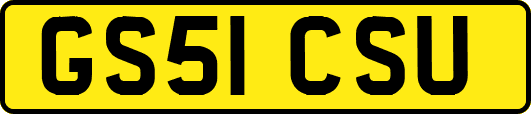 GS51 CSU